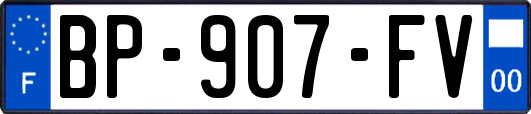 F
BP-907-FV
00